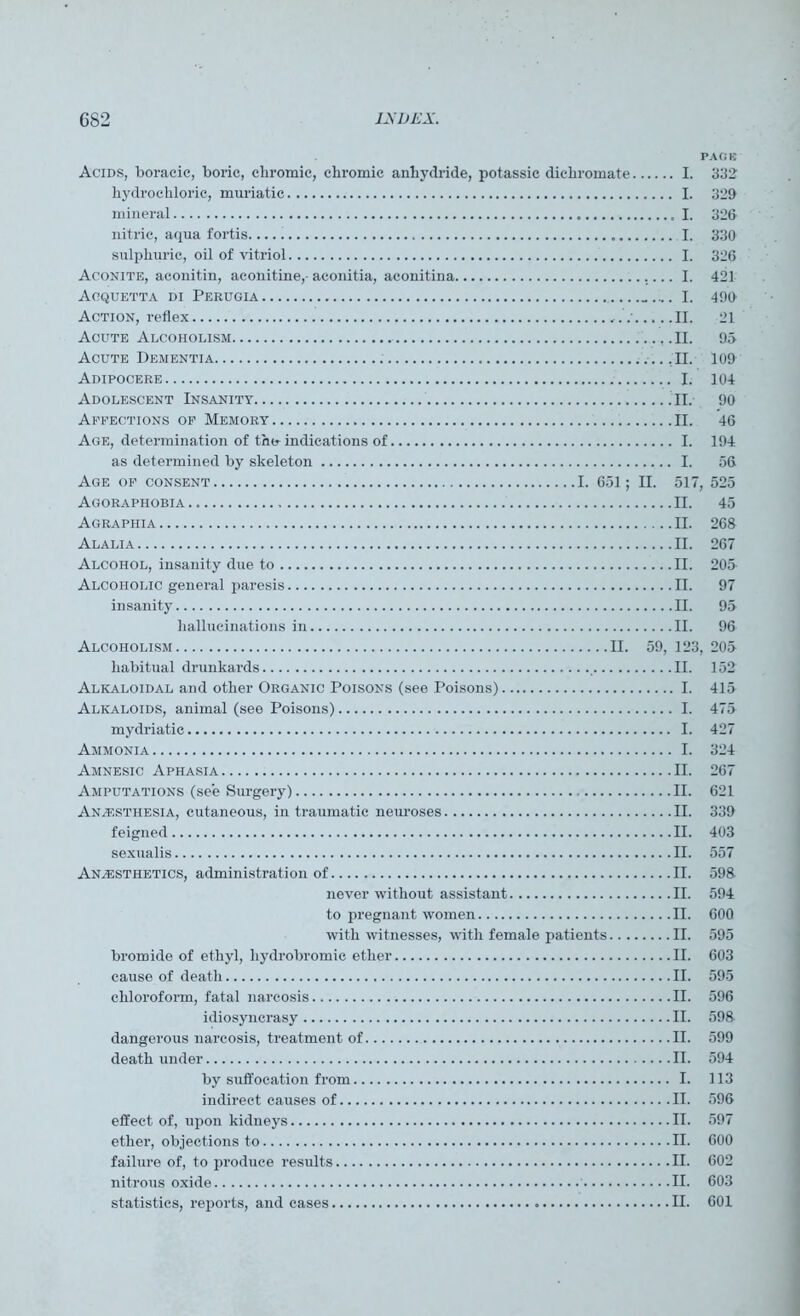 682 INDEX.

PAGE

Acids, boracic, boric, chromic, chromic anhydride, potassic dichromate...... I. 332
hydrochloric, muriatic...... I. 329
mineral...... I. 326
nitric, aqua fortis...... I. 330
sulphuric, oil of vitriol...... I. 326
Aconite, aconitin, aconitine, aconitia, aconitina...... I. 421
Acquetta di Perugia...... I. 490
Action, reflex...... II. 21
Acute Alcoholism...... II. 95
Acute Dementia...... II. 109
Adipocere...... I. 104
Adolescent Insanity...... II. 90
Affections of Memory...... II. 46
Age, determination of the indications of...... I. 194
as determined by skeleton...... I. 56
Age of consent...... I. 651; II. 517, 525
Agoraphobia...... II. 45
Agraphia...... II. 268
Alalia...... II. 267
Alcohol, insanity due to...... II. 205
Alcoholic general paresis...... II. 97
insanity...... II. 95
hallucinations in...... II. 96
Alcoholism...... II. 59, 123, 205
habitual drunkards...... II. 152
Alkaloidal and other Organic Poisons (see Poisons)...... I. 415
Alkaloids, animal (see Poisons)...... I. 475
mydriatic...... I. 427
Ammonia...... I. 324
Amnesic Aphasia...... II. 267
Amputations (see Surgery)...... II. 621
Anæsthesia, cutaneous, in traumatic neuroses...... II. 339
feigned...... II. 403
sexualis...... II. 557
Anæsthetics, administration of...... II. 598
never without assistant...... II. 594
to pregnant women...... II. 600
with witnesses, with female patients...... II. 595
bromide of ethyl, hydrobromic ether...... II. 603
cause of death...... II. 595
chloroform, fatal narcosis...... II. 596
idiosyncrasy...... II. 598
dangerous narcosis, treatment of...... II. 599
death under...... II. 594
by suffocation from...... I. 113
indirect causes of...... II. 596
effect of, upon kidneys...... II. 597
ether, objections to...... II. 600
failure of, to produce results...... II. 602
nitrous oxide...... II. 603
statistics, reports, and cases...... II. 601